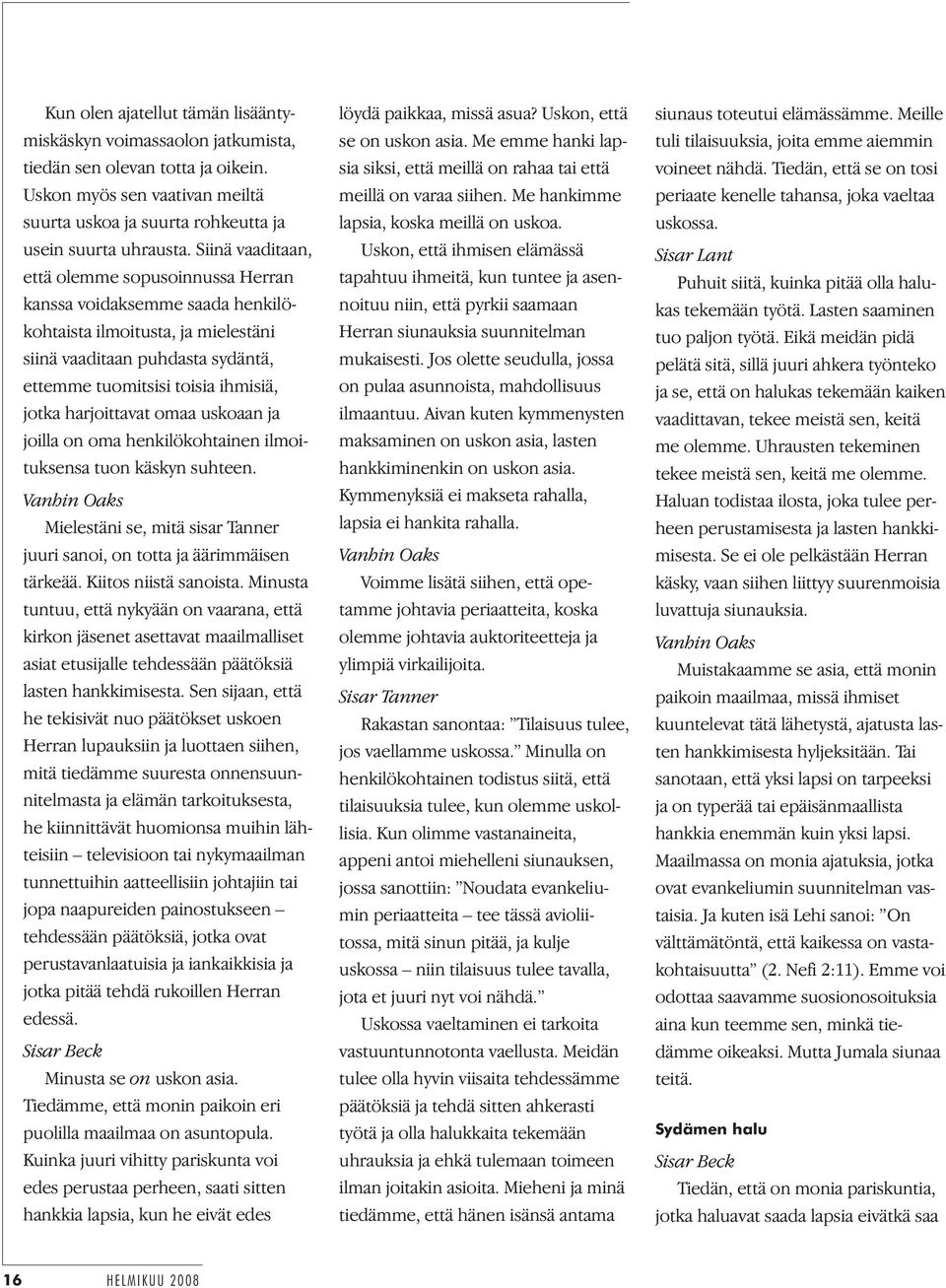 Kun olen ajatellut tämän lisääntymiskäskyn voimassaolon jatkumista, tiedän sen olevan totta ja oikein. Uskon myös sen vaativan meiltä suurta uskoa ja suurta rohkeutta ja usein suurta uhrausta. Siinä vaaditaan, että olemme sopusoinnussa Herran kanssa voidaksemme saada henkilökohtaista ilmoitusta, ja mielestäni siinä vaaditaan puhdasta sydäntä, ettemme tuomitsisi toisia ihmisiä, jotka harjoittavat omaa uskoaan ja joilla on oma henkilökohtainen ilmoituksensa tuon käskyn suhteen.

Vanhin Oaks

Mielestäni se, mitä sisar Tanner juuri sanoi, on totta ja äärimmäisen tärkeää. Kiitos niistä sanoista. Minusta tuntuu, että nykyään on vaarana, että kirkon jäsenet asettavat maailmalliset asiat etusijalle tehdessään päätöksiä lasten hankkimisesta. Sen sijaan, että he tekisivät nuo päätökset uskoen Herran lupauksiin ja luottaen siihen, mitä tiedämme suuresta onnensuunnitelmasta ja elämän tarkoituksesta, he kiinnittävät huomionsa muihin lähteisiin – televisioon tai nykymaailman tunnettuihin aatteellisiin johtajiin tai jopa naapureiden painostukseen – tehdessään päätöksiä, jotka ovat perustavanlaatuisia ja iankaikkisia ja jotka pitää tehdä rukoillen Herran edessä.

Sisar Beck

Minusta se on uskon asia. Tiedämme, että monin paikoin eri puolilla maailmaa on asuntopula. Kuinka juuri vihitty pariskunta voi edes perustaa perheen, saati sitten hankkia lapsia, kun he eivät edes löydä paikkaa, missä asua? Uskon, että se on uskon asia. Me emme hanki lapsia siksi, että meillä on rahaa tai että meillä on varaa siihen. Me hankimme lapsia, koska meillä on uskoa.

Uskon, että ihmisen elämässä tapahtuu ihmeitä, kun tuntee ja asennoituu niin, että pyrkii saamaan Herran siunauksia suunnitelman mukaisesti. Jos olette seudulla, jossa on pulaa asunnoista, mahdollisuus ilmaantuu. Aivan kuten kymmenysten maksaminen on uskon asia, lasten hankkiminenkin on uskon asia. Kymmenyksiä ei makseta rahalla, lapsia ei hankita rahalla.

Vanhin Oaks

Voimme lisätä siihen, että opetamme johtavia periaatteita, koska olemme johtavia auktoriteetteja ja ylimpiä virkailijoita.

Sisar Tanner

Rakastan sanontaa: ”Tilaisuus tulee, jos vaellamme uskossa.” Minulla on henkilökohtainen todistus siitä, että tilaisuuksia tulee, kun olemme uskollisia. Kun olimme vastanaineita, appeni antoi miehelleni siunauksen, jossa sanottiin: ”Noudata evankeliumin periaatteita – tee tässä avioliitossa, mitä sinun pitää, ja kulje uskossa – niin tilaisuus tulee tavalla, jota et juuri nyt voi nähdä.”

Uskossa vaeltaminen ei tarkoita vastuuntunnotonta vaellusta. Meidän tulee olla hyvin viisaita tehdessämme päätöksiä ja tehdä sitten ahkerasti työtä ja olla halukkaita tekemään uhrauksia ja ehkä tulemaan toimeen ilman joitakin asioita. Mieheni ja minä tiedämme, että hänen isänsä antama siunaus toteutui elämässämme. Meille tuli tilaisuuksia, joita emme aiemmin voineet nähdä. Tiedän, että se on tosi periaate kenelle tahansa, joka vaeltaa uskossa.

Sisar Lant

Puhuit siitä, kuinka pitää olla halukas tekemään työtä. Lasten saaminen tuo paljon työtä. Eikä meidän pidä pelätä sitä, sillä juuri ahkera työnteko ja se, että on halukas tekemään kaiken vaadittavan, tekee meistä sen, keitä me olemme. Uhrausten tekeminen tekee meistä sen, keitä me olemme. Haluan todistaa ilosta, joka tulee perheen perustamisesta ja lasten hankkimisesta. Se ei ole pelkästään Herran käsky, vaan siihen liittyy suurenmoisia luvattuja siunauksia.

Vanhin Oaks

Muistakaamme se asia, että monin paikoin maailmaa, missä ihmiset kuuntelevat tätä lähetystä, ajatusta lasten hankkimisesta hyljeksitään. Tai sanotaan, että yksi lapsi on tarpeeksi ja on typerää tai epäisänmaallista hankkia enemmän kuin yksi lapsi. Maailmassa on monia ajatuksia, jotka ovat evankeliumin suunnitelman vastaisia. Ja kuten isä Lehi sanoi: ”On välttämätöntä, että kaikessa on vastakohtaisuutta” (2. Nefi 2:11). Emme voi odottaa saavamme suosionosoituksia aina kun teemme sen, minkä tiedämme oikeaksi. Mutta Jumala siunaa teitä.

Sydämen halu

Sisar Beck

Tiedän, että on monia pariskuntia, jotka haluavat saada lapsia eivätkä saa

16 HELMIKUU 2008